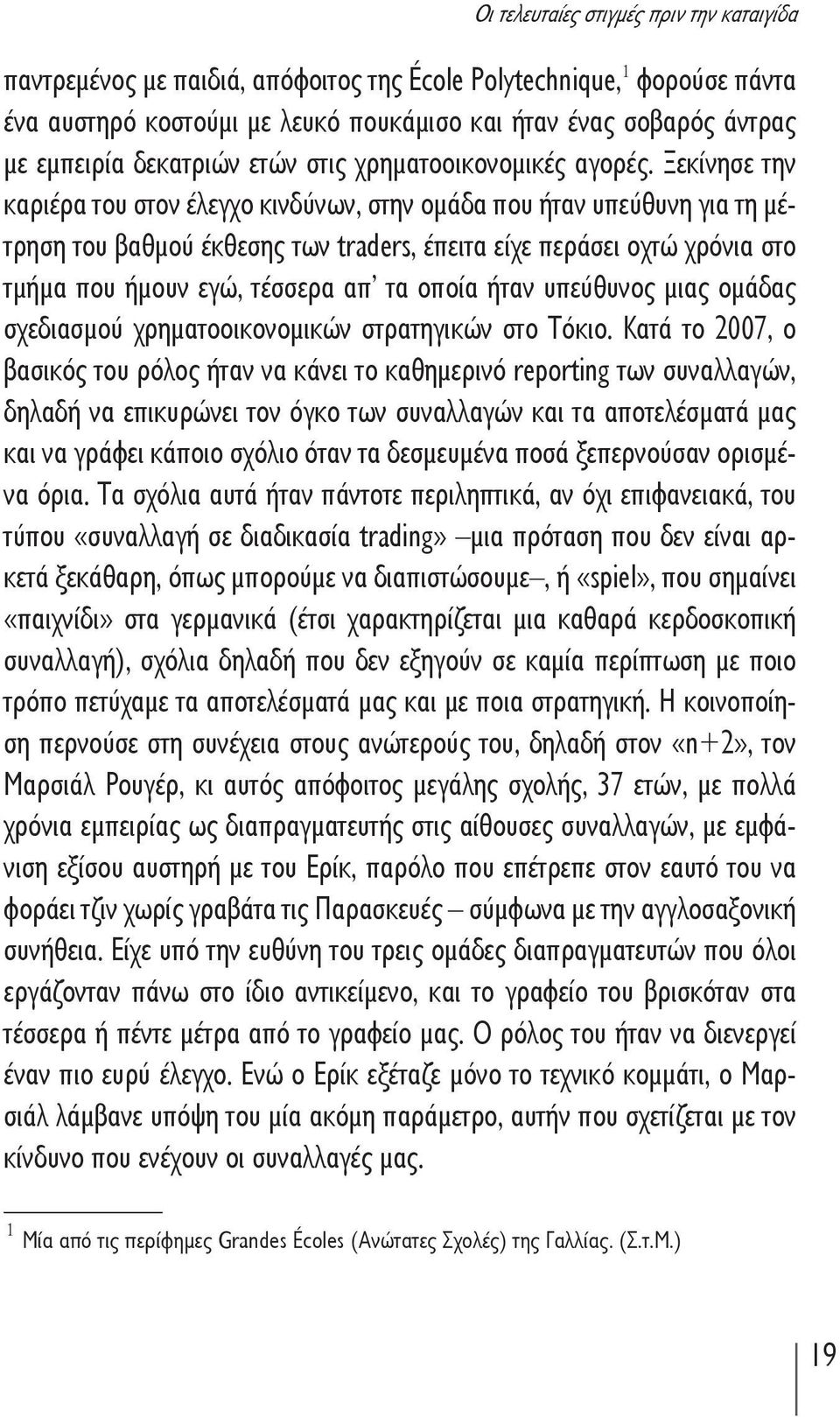 Οι τελευταίες στιγμές πριν την καταιγίδα

παντρεμένος με παιδιά, απόφοιτος της École Polytechnique,$^1$ φορούσε πάντα ένα αυστηρό κοστούμι με λευκό πουκάμισο και ήταν ένας σοβαρός άντρας με εμπειρία δεκατριών ετών στις χρηματοοικονομικές αγορές. Ξεκίνησε την καριέρα του στον έλεγχο κινδύνων, στην ομάδα που ήταν υπεύθυνη για τη μέτρηση του βαθμού έκθεσης των traders, έπειτα είχε περάσει οχτώ χρόνια στο τμήμα που ήμουν εγώ, τέσσερα απ' τα οποία ήταν υπεύθυνος μιας ομάδας σχεδιασμού χρηματοοικονομικών στρατηγικών στο Τόκιο. Κατά το 2007, ο βασικός του ρόλος ήταν να κάνει το καθημερινό reporting των συναλλαγών, δηλαδή να επικυρώνει τον όγκο των συναλλαγών και τα αποτελέσματά μας και να γράφει κάποιο σχόλιο όταν τα δεσμευμένα ποσά ξεπερνούσαν ορισμένα όρια. Τα σχόλια αυτά ήταν πάντοτε περιληπτικά, αν όχι επιφανειακά, του τύπου «συναλλαγή σε διαδικασία trading» –μια πρόταση που δεν είναι αρκετά ξεκάθαρη, όπως μπορούμε να διαπιστώσουμε–, ή «spiel», που σημαίνει «παιχνίδι» στα γερμανικά (έτσι χαρακτηρίζεται μια καθαρά κερδοσκοπική συναλλαγή), σχόλια δηλαδή που δεν εξηγούν σε καμία περίπτωση με ποιο τρόπο πετύχαμε τα αποτελέσματά μας και με ποια στρατηγική. Η κοινοποίηση περνούσε στη συνέχεια στους ανώτερούς του, δηλαδή στον «n+2», τον Μαρσιάλ Ρουγέρ, κι αυτός απόφοιτος μεγάλης σχολής, 37 ετών, με πολλά χρόνια εμπειρίας ως διαπραγματευτής στις αίθουσες συναλλαγών, με εμφάνιση εξίσου αυστηρή με του Ερίκ, παρόλο που επέτρεπε στον εαυτό του να φοράει τζιν χωρίς γραβάτα τις Παρασκευές – σύμφωνα με την αγγλοσαξονική συνήθεια. Είχε υπό την ευθύνη του τρεις ομάδες διαπραγματευτών που όλοι εργάζονταν πάνω στο ίδιο αντικείμενο, και το γραφείο του βρισκόταν στα τέσσερα ή πέντε μέτρα από το γραφείο μας. Ο ρόλος του ήταν να διενεργεί έναν πιο ευρύ έλεγχο. Ενώ ο Ερίκ εξέταζε μόνο το τεχνικό κομμάτι, ο Μαρσιάλ λάμβανε υπόψη του μία ακόμη παράμετρο, αυτήν που σχετίζεται με τον κίνδυνο που ενέχουν οι συναλλαγές μας.

$^1$ Μία από τις περίφημες Grandes Écoles (Ανώτατες Σχολές) της Γαλλίας. (Σ.τ.Μ.)

19